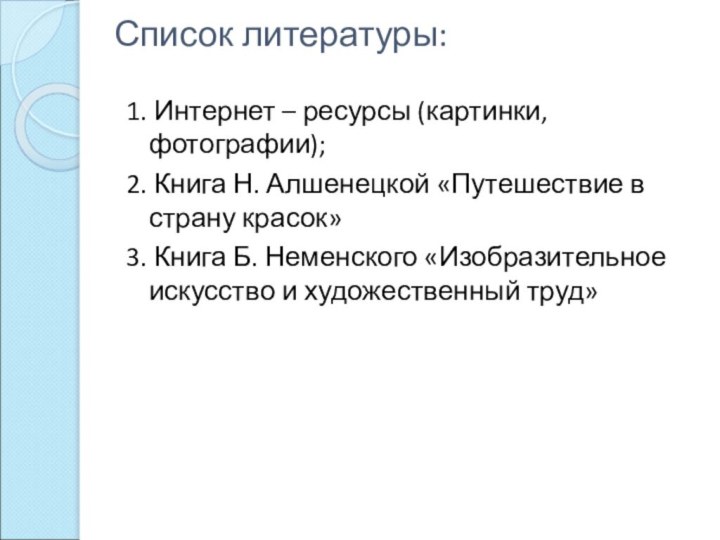 Список литературы:

1. Интернет – ресурсы (картинки, фотографии);

2. Книга Н. Алшенецкой «Путешествие в страну красок»

3. Книга Б. Неменского «Изобразительное искусство и художественный труд»